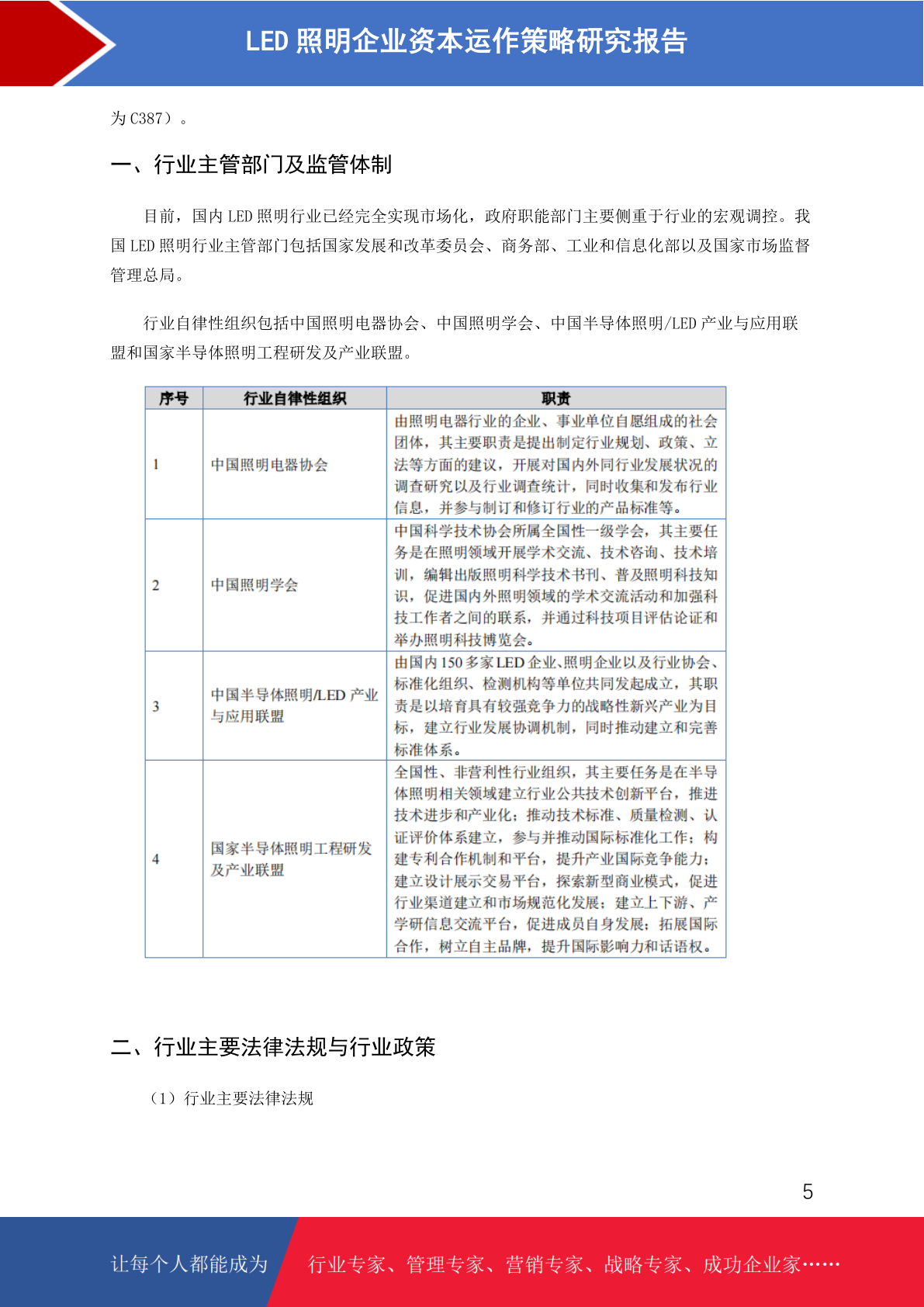 LED 照明企业资本运作策略研究报告

为 C387）。

一、行业主管部门及监管体制

目前，国内 LED 照明行业已经完全实现市场化，政府职能部门主要侧重于行业的宏观调控。我国 LED 照明行业主管部门包括国家发展和改革委员会、商务部、工业和信息化部以及国家市场监督管理总局。

行业自律性组织包括中国照明电器协会、中国照明学会、中国半导体照明/LED 产业与应用联盟和国家半导体照明工程研发及产业联盟。

| 序号 | 行业自律性组织 | 职责 |
|---|---|---|
| 1 | 中国照明电器协会 | 由照明电器行业的企业、事业单位自愿组成的社会团体，其主要职责是提出制定行业规划、政策、立法等方面的建议，开展对国内外同行业发展状况的调查研究以及行业调查统计，同时收集和发布行业信息，并参与制订和修订行业的产品标准等。 |
| 2 | 中国照明学会 | 中国科学技术协会所属全国性一级学会，其主要任务是在照明领域开展学术交流、技术咨询、技术培训，编辑出版照明科学技术书刊、普及照明科技知识，促进国内外照明领域的学术交流活动和加强科技工作者之间的联系，并通过科技项目评估论证和举办照明科技博览会。 |
| 3 | 中国半导体照明/LED 产业与应用联盟 | 由国内 150 多家 LED 企业、照明企业以及行业协会、标准化组织、检测机构等单位共同发起成立，其职责是以培育具有较强竞争力的战略性新兴产业为目标，建立行业发展协调机制，同时推动建立和完善标准体系。 |
| 4 | 国家半导体照明工程研发及产业联盟 | 全国性、非营利性行业组织，其主要任务是在半导体照明相关领域建立行业公共技术创新平台，推进技术进步和产业化；推动技术标准、质量检测、认证评价体系建立，参与并推动国际标准化工作；构建专利合作机制和平台，提升产业国际竞争能力；建立设计展示交易平台，探索新型商业模式，促进行业渠道建立和市场规范化发展；建立上下游、产学研信息交流平台，促进成员自身发展；拓展国际合作，树立自主品牌，提升国际影响力和话语权。 |

二、行业主要法律法规与行业政策

（1）行业主要法律法规

5

让每个人都能成为 行业专家、管理专家、营销专家、战略专家、成功企业家……